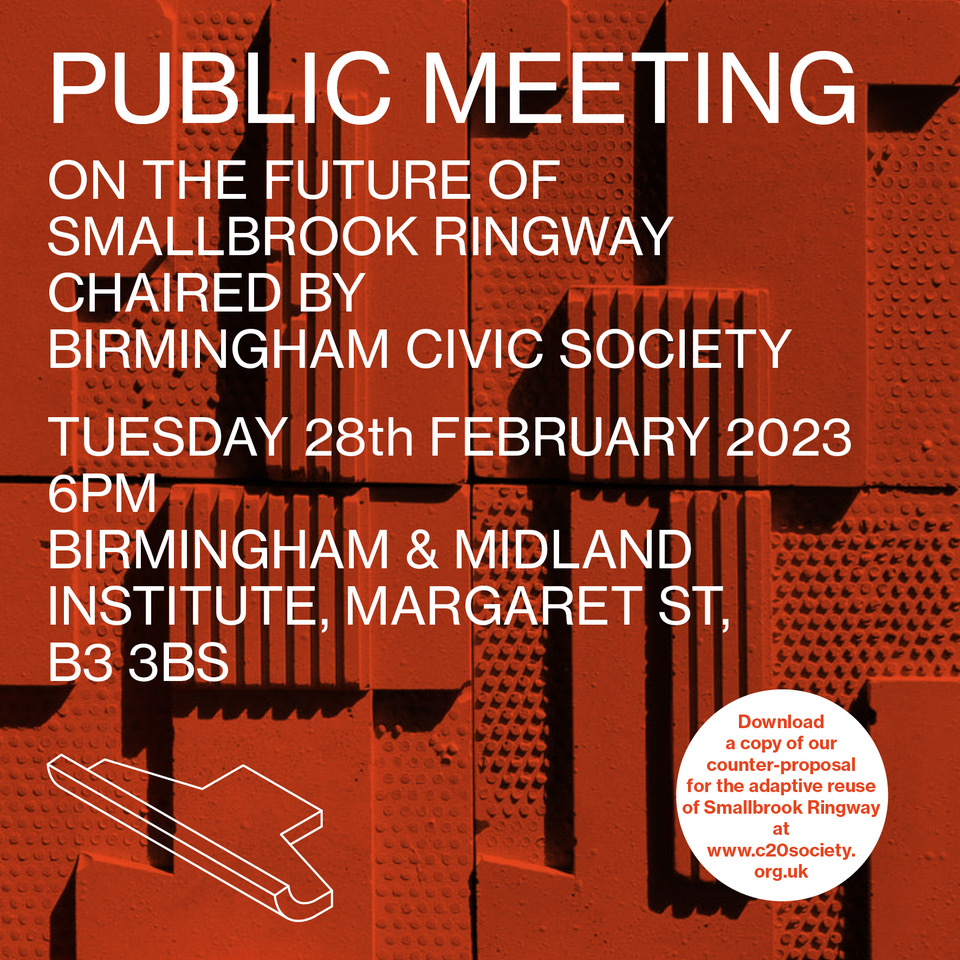 PUBLIC MEETING

ON THE FUTURE OF
SMALLBROOK RINGWAY
CHAIRED BY
BIRMINGHAM CIVIC SOCIETY

TUESDAY 28th FEBRUARY 2023
6PM
BIRMINGHAM & MIDLAND
INSTITUTE, MARGARET ST,
B3 3BS

Download a copy of our counter-proposal for the adaptive reuse of Smallbrook Ringway at www.c20society.org.uk